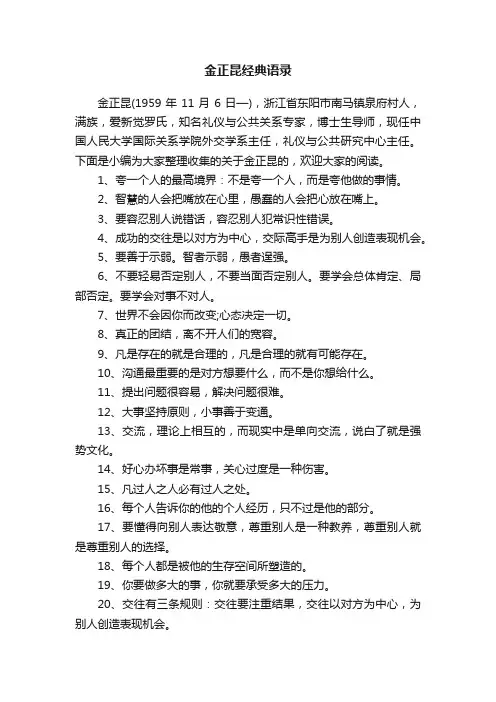 金正昆经典语录

金正昆(1959 年 11 月 6 日—)，浙江省东阳市南马镇泉府村人，满族，爱新觉罗氏，知名礼仪与公共关系专家，博士生导师，现任中国人民大学国际关系学院外交学系主任，礼仪与公共研究中心主任。下面是小编为大家整理收集的关于金正昆的，欢迎大家的阅读。

1、夸一个人的最高境界：不是夸一个人，而是夸他做的事情。

2、智慧的人会把嘴放在心里，愚蠢的人会把心放在嘴上。

3、要容忍别人说错话，容忍别人犯常识性错误。

4、成功的交往是以对方为中心，交际高手是为别人创造表现机会。

5、要善于示弱。智者示弱，愚者逞强。

6、不要轻易否定别人，不要当面否定别人。要学会总体肯定、局部否定。要学会对事不对人。

7、世界不会因你而改变;心态决定一切。

8、真正的团结，离不开人们的宽容。

9、凡是存在的就是合理的，凡是合理的就有可能存在。

10、沟通最重要的是对方想要什么，而不是你想给什么。

11、提出问题很容易，解决问题很难。

12、大事坚持原则，小事善于变通。

13、交流，理论上相互的，而现实中是单向交流，说白了就是强势文化。

14、好心办坏事是常事，关心过度是一种伤害。

15、凡过人之人必有过人之处。

16、每个人告诉你的他的个人经历，只不过是他的部分。

17、要懂得向别人表达敬意，尊重别人是一种教养，尊重别人就是尊重别人的选择。

18、每个人都是被他的生存空间所塑造的。

19、你要做多大的事，你就要承受多大的压力。

20、交往有三条规则：交往要注重结果，交往以对方为中心，为别人创造表现机会。